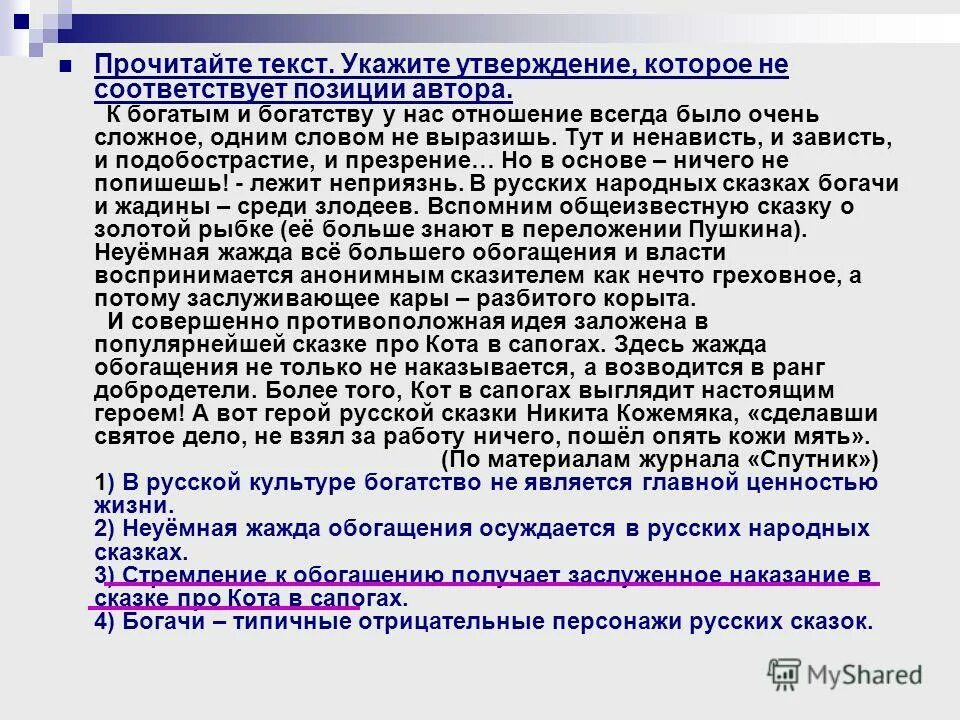 Прочитайте текст. Укажите утверждение, которое не соответствует позиции автора.

К богатым и богатству у нас отношение всегда было очень сложное, одним словом не выразишь. Тут и ненависть, и зависть, и подобострастие, и презрение… Но в основе – ничего не попишешь! - лежит неприязнь. В русских народных сказках богачи и жадины – среди злодеев. Вспомним общеизвестную сказку о золотой рыбке (её больше знают в переложении Пушкина). Неуёмная жажда всё большего обогащения и власти воспринимается анонимным сказителем как нечто греховное, а потому заслуживающее кары – разбитого корыта.

И совершенно противоположная идея заложена в популярнейшей сказке про Кота в сапогах. Здесь жажда обогащения не только не наказывается, а возводится в ранг добродетели. Более того, Кот в сапогах выглядит настоящим героем! А вот герой русской сказки Никита Кожемяка, «сделавши святое дело, не взял за работу ничего, пошёл опять кожи мять».

(По материалам журнала «Спутник»)

1) В русской культуре богатство не является главной ценностью жизни.
2) Неуёмная жажда обогащения осуждается в русских народных сказках.
3) Стремление к обогащению получает заслуженное наказание в сказке про Кота в сапогах.
4) Богачи – типичные отрицательные персонажи русских сказок.

MyShared